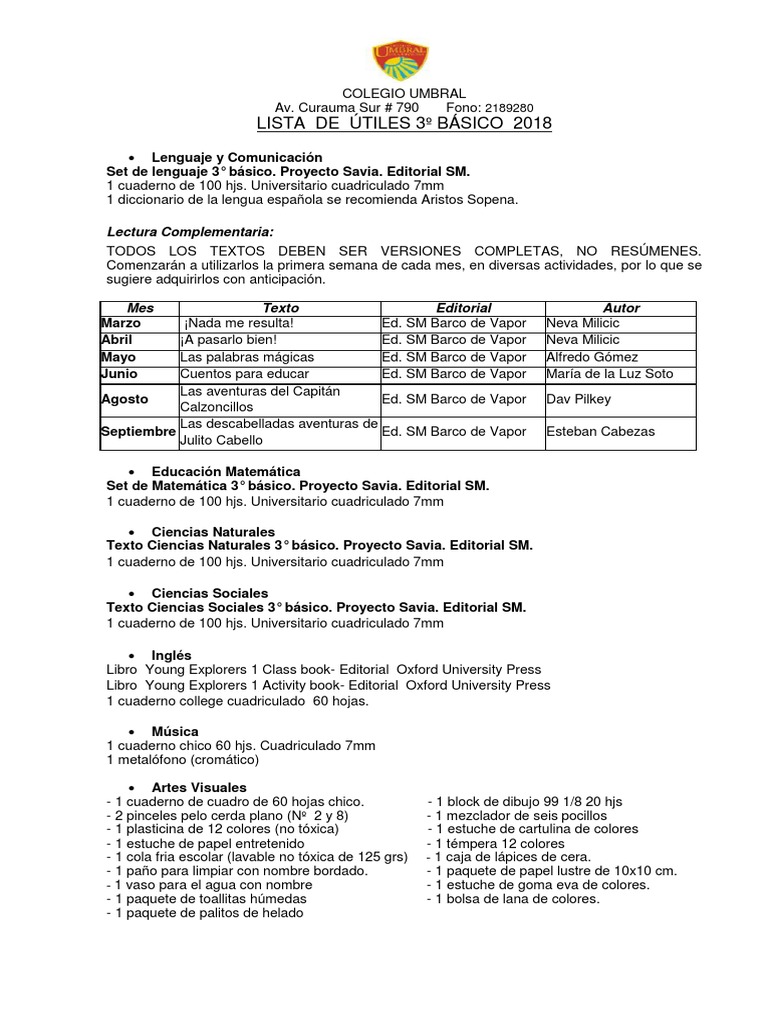 UMBRAL

COLEGIO UMBRAL
Av. Curauma Sur # 790 Fono: 2189280
LISTA DE ÚTILES 3º BÁSICO 2018

• Lenguaje y Comunicación
Set de lenguaje 3° básico. Proyecto Savia. Editorial SM.
1 cuaderno de 100 hjs. Universitario cuadriculado 7mm
1 diccionario de la lengua española se recomienda Aristos Sopena.

Lectura Complementaria:
TODOS LOS TEXTOS DEBEN SER VERSIONES COMPLETAS, NO RESÚMENES. Comenzarán a utilizarlos la primera semana de cada mes, en diversas actividades, por lo que se sugiere adquirirlos con anticipación.

| Mes | Texto | Editorial | Autor |
|---|---|---|---|
| Marzo | ¡Nada me resulta! | Ed. SM Barco de Vapor | Neva Milicic |
| Abril | ¡A pasarlo bien! | Ed. SM Barco de Vapor | Neva Milicic |
| Mayo | Las palabras mágicas | Ed. SM Barco de Vapor | Alfredo Gómez |
| Junio | Cuentos para educar | Ed. SM Barco de Vapor | María de la Luz Soto |
| Agosto | Las aventuras del Capitán Calzoncillos | Ed. SM Barco de Vapor | Dav Pilkey |
| Septiembre | Las descabelladas aventuras de Julito Cabello | Ed. SM Barco de Vapor | Esteban Cabezas |

• Educación Matemática
Set de Matemática 3° básico. Proyecto Savia. Editorial SM.
1 cuaderno de 100 hjs. Universitario cuadriculado 7mm

• Ciencias Naturales
Texto Ciencias Naturales 3° básico. Proyecto Savia. Editorial SM.
1 cuaderno de 100 hjs. Universitario cuadriculado 7mm

• Ciencias Sociales
Texto Ciencias Sociales 3° básico. Proyecto Savia. Editorial SM.
1 cuaderno de 100 hjs. Universitario cuadriculado 7mm

• Inglés
Libro Young Explorers 1 Class book- Editorial Oxford University Press
Libro Young Explorers 1 Activity book- Editorial Oxford University Press
1 cuaderno college cuadriculado 60 hojas.

• Música
1 cuaderno chico 60 hjs. Cuadriculado 7mm
1 metalófono (cromático)

• Artes Visuales
- 1 cuaderno de cuadro de 60 hojas chico.
- 2 pinceles pelo cerda plano (Nº 2 y 8)
- 1 plasticina de 12 colores (no tóxica)
- 1 estuche de papel entretenido
- 1 cola fria escolar (lavable no tóxica de 125 grs)
- 1 paño para limpiar con nombre bordado.
- 1 vaso para el agua con nombre
- 1 paquete de toallitas húmedas
- 1 paquete de palitos de helado

- 1 block de dibujo 99 1/8 20 hjs
- 1 mezclador de seis pocillos
- 1 estuche de cartulina de colores
- 1 témpera 12 colores
- 1 caja de lápices de cera.
- 1 paquete de papel lustre de 10x10 cm.
- 1 estuche de goma eva de colores.
- 1 bolsa de lana de colores.